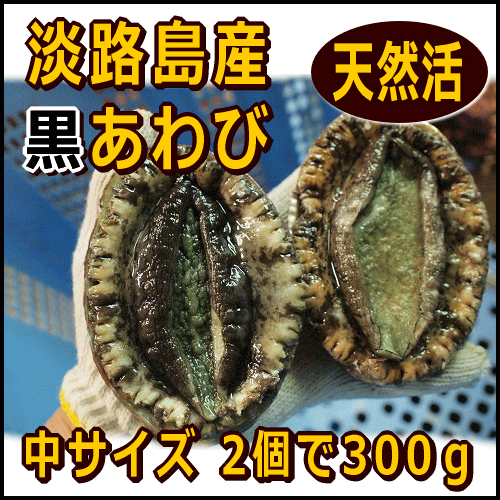 淡路島産
天然活
黒あわび
中サイズ 2個で300ｇ